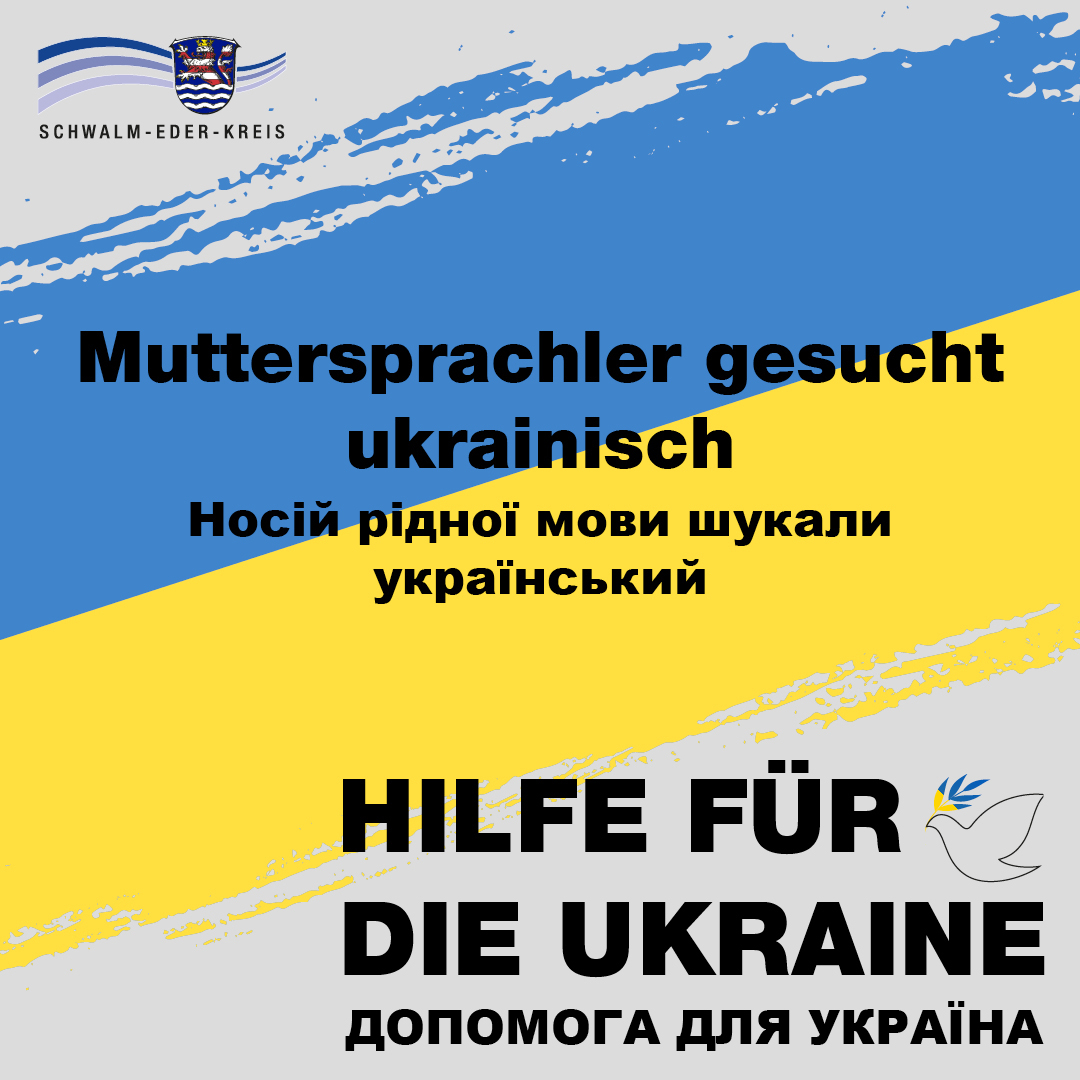 SCHWALM-EDER-KREIS

Muttersprachler gesucht ukrainisch

Носій рідної мови шукали український

HILFE FÜR DIE UKRAINE

ДОПОМОГА ДЛЯ УКРАЇНА